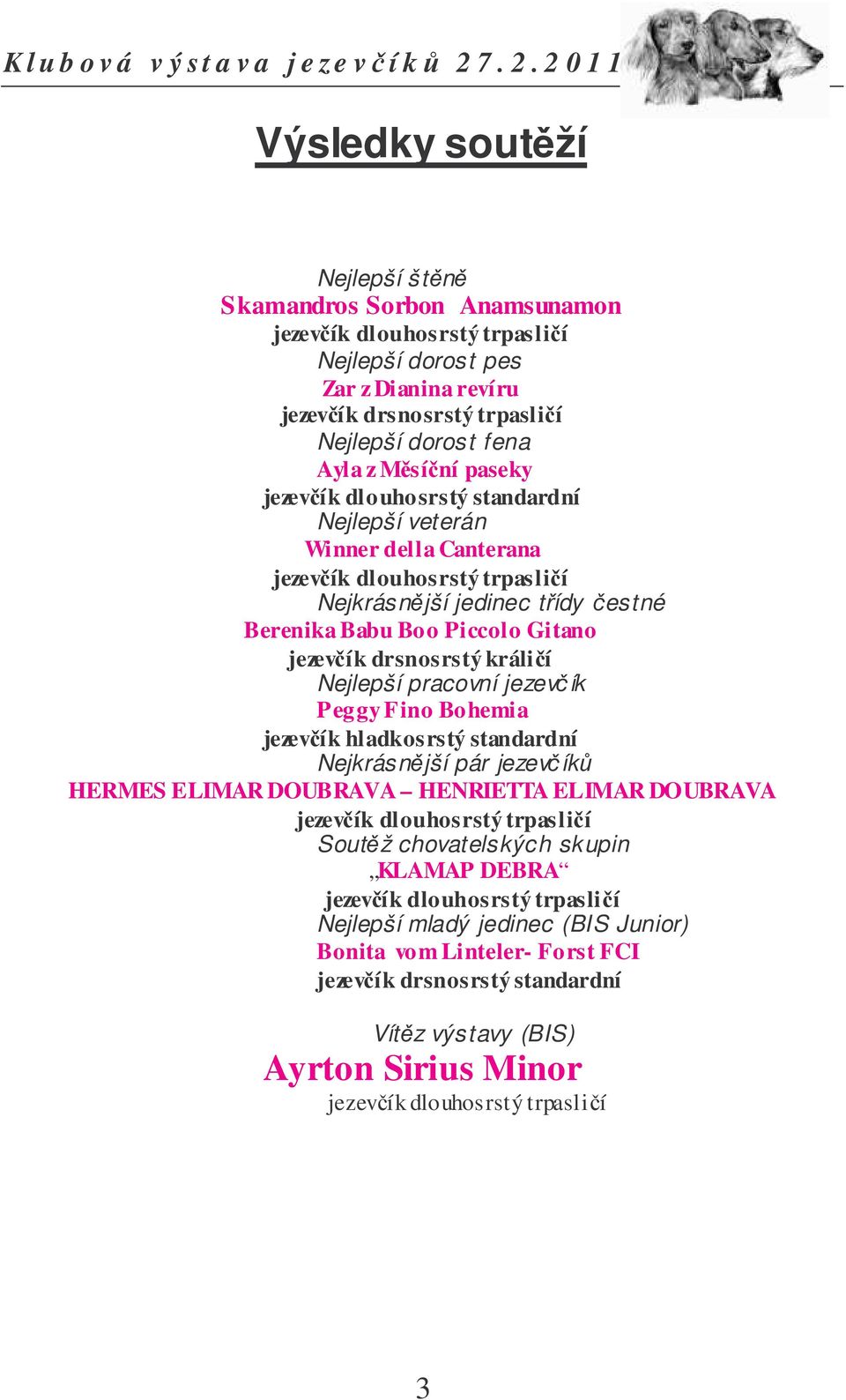 Klubová výstava jezevčíků 27.2.2011

Výsledky soutěží

Nejlepší štěně
Skamandros Sorbon Anamsunamon
jezevčík dlouhosrstý trpasličí
Nejlepší dorost pes
Zar z Dianina revíru
jezevčík drsnosrstý trpasličí
Nejlepší dorost fena
Ayla z Měsíční paseky
jezevčík dlouhosrstý standardní
Nejlepší veterán
Winner della Canterana
jezevčík dlouhosrstý trpasličí
Nejkrásnější jedinec třídy čestné
Berenika Babu Boo Piccolo Gitano
jezevčík drsnosrstý králičí
Nejlepší pracovní jezevčík
Peggy Fino Bohemia
jezevčík hladkosrstý standardní
Nejkrásnější pár jezevčíků
HERMES ELIMAR DOUBRAVA – HENRIETTA ELIMAR DOUBRAVA
jezevčík dlouhosrstý trpasličí
Soutěž chovatelských skupin
„KLAMAP DEBRA“
jezevčík dlouhosrstý trpasličí
Nejlepší mladý jedinec (BIS Junior)
Bonita vom Linteler- Forst FCI
jezevčík drsnosrstý standardní

Vítěz výstavy (BIS)
Ayrton Sirius Minor
jezevčík dlouhosrstý trpasličí

3